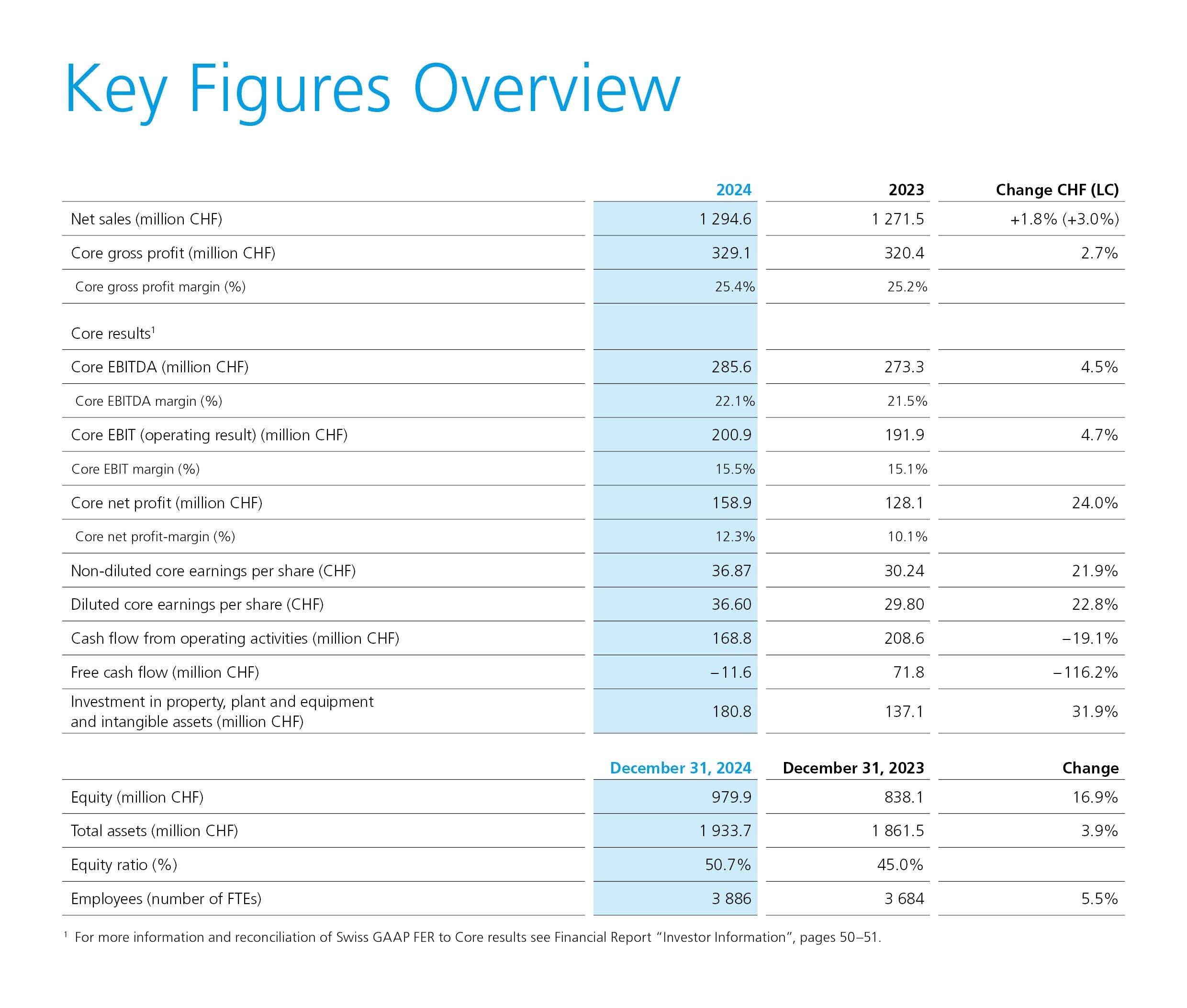 Key Figures Overview

| | 2024 | 2023 | Change CHF (LC) |
|---|---|---|---|
| Net sales (million CHF) | 1 294.6 | 1 271.5 | +1.8% (+3.0%) |
| Core gross profit (million CHF) | 329.1 | 320.4 | 2.7% |
| Core gross profit margin (%) | 25.4% | 25.2% | |
| Core results$^1$ | | | |
| Core EBITDA (million CHF) | 285.6 | 273.3 | 4.5% |
| Core EBITDA margin (%) | 22.1% | 21.5% | |
| Core EBIT (operating result) (million CHF) | 200.9 | 191.9 | 4.7% |
| Core EBIT margin (%) | 15.5% | 15.1% | |
| Core net profit (million CHF) | 158.9 | 128.1 | 24.0% |
| Core net profit-margin (%) | 12.3% | 10.1% | |
| Non-diluted core earnings per share (CHF) | 36.87 | 30.24 | 21.9% |
| Diluted core earnings per share (CHF) | 36.60 | 29.80 | 22.8% |
| Cash flow from operating activities (million CHF) | 168.8 | 208.6 | –19.1% |
| Free cash flow (million CHF) | –11.6 | 71.8 | –116.2% |
| Investment in property, plant and equipment and intangible assets (million CHF) | 180.8 | 137.1 | 31.9% |

| | December 31, 2024 | December 31, 2023 | Change |
|---|---|---|---|
| Equity (million CHF) | 979.9 | 838.1 | 16.9% |
| Total assets (million CHF) | 1 933.7 | 1 861.5 | 3.9% |
| Equity ratio (%) | 50.7% | 45.0% | |
| Employees (number of FTEs) | 3 886 | 3 684 | 5.5% |

$^1$ For more information and reconciliation of Swiss GAAP FER to Core results see Financial Report “Investor Information”, pages 50–51.